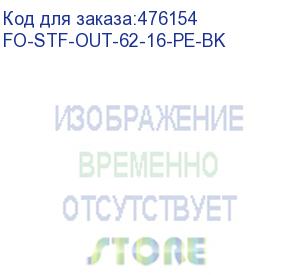 Код для заказа:476154
FO-STF-OUT-62-16-PE-BK

ИЗОБРАЖЕНИЕ
ВРЕМЕННО
ОТСУТСТВУЕТ
STORE